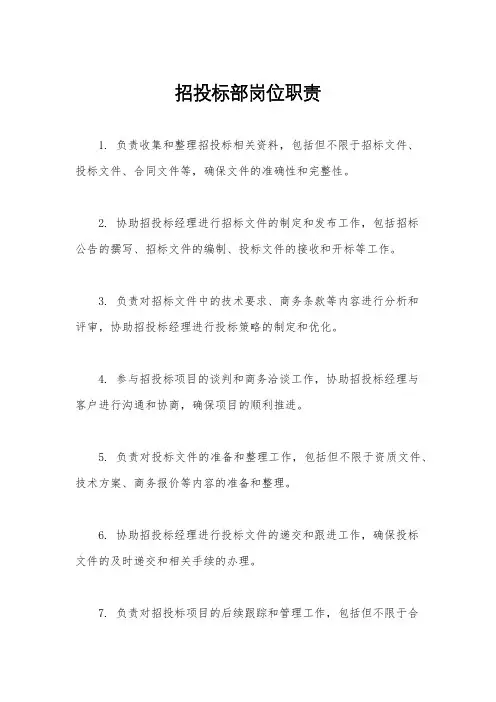 招投标部岗位职责

1. 负责收集和整理招投标相关资料，包括但不限于招标文件、投标文件、合同文件等，确保文件的准确性和完整性。

2. 协助招投标经理进行招标文件的制定和发布工作，包括招标公告的撰写、招标文件的编制、投标文件的接收和开标等工作。

3. 负责对招标文件中的技术要求、商务条款等内容进行分析和评审，协助招投标经理进行投标策略的制定和优化。

4. 参与招投标项目的谈判和商务洽谈工作，协助招投标经理与客户进行沟通和协商，确保项目的顺利推进。

5. 负责对投标文件的准备和整理工作，包括但不限于资质文件、技术方案、商务报价等内容的准备和整理。

6. 协助招投标经理进行投标文件的递交和跟进工作，确保投标文件的及时递交和相关手续的办理。

7. 负责对招投标项目的后续跟踪和管理工作，包括但不限于合